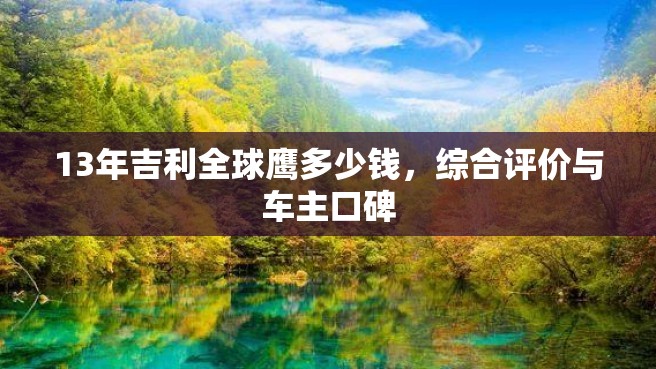 13年吉利全球鹰多少钱，综合评价与车主口碑